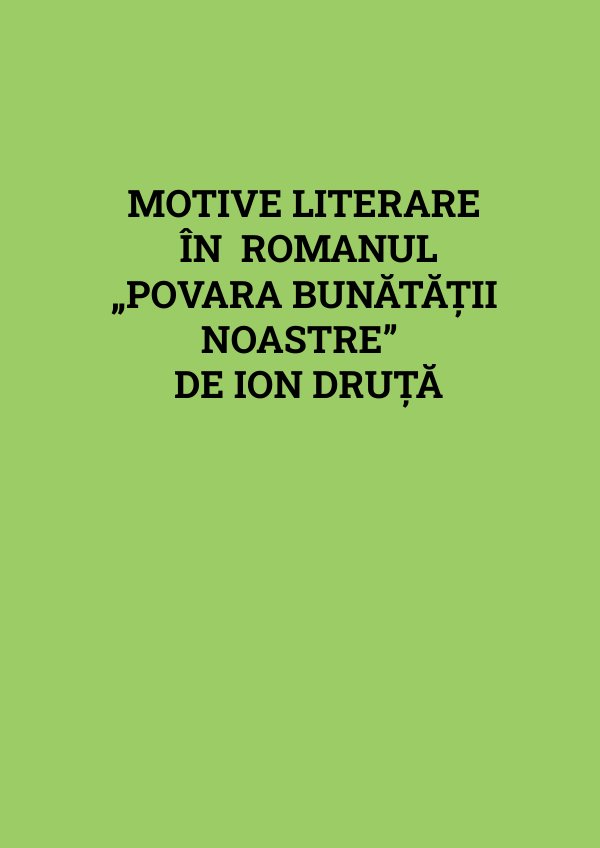 MOTIVE LITERARE
ÎN ROMANUL
„POVARA BUNĂTĂȚII
NOASTRE”
DE ION DRUȚĂ